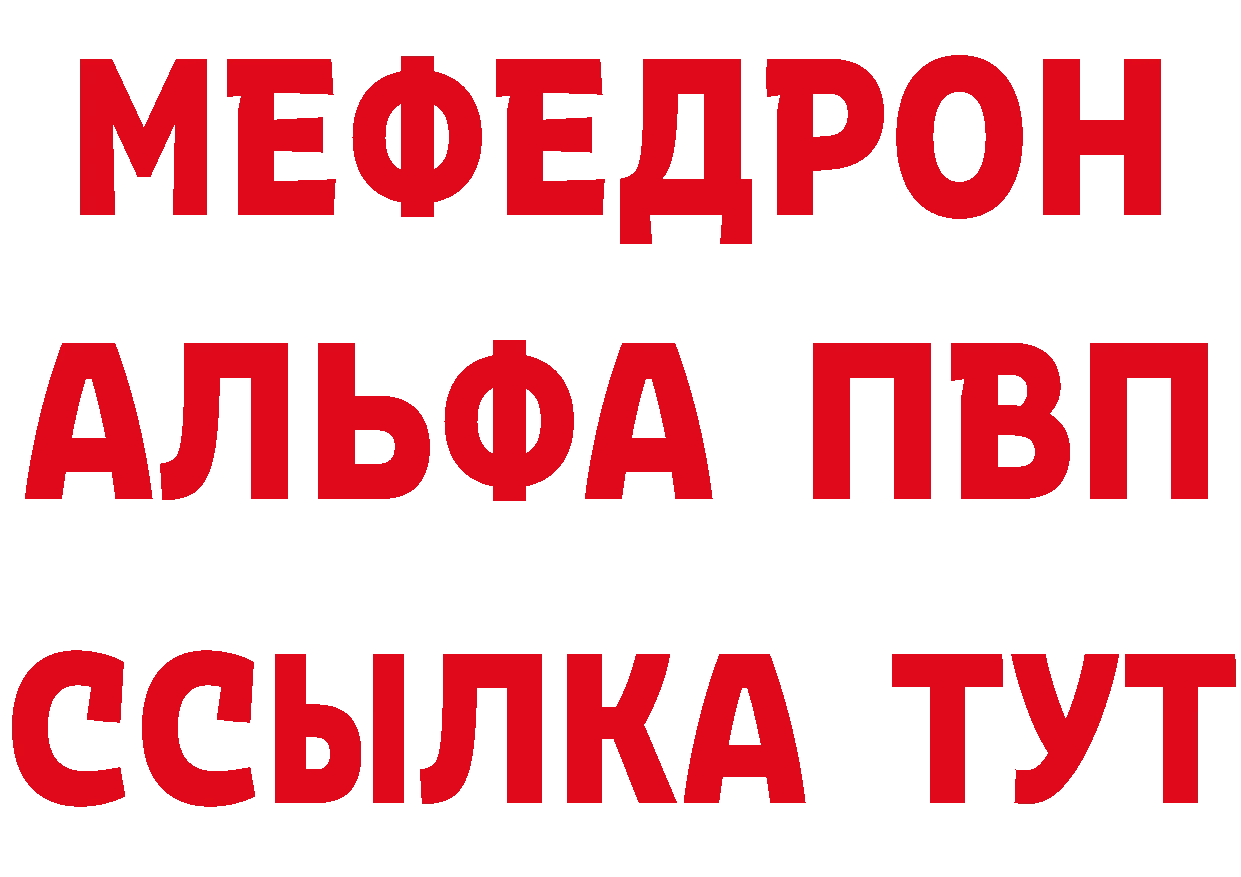 МЕФЕДРОН
АЛЬФА ПВП
ССЫЛКА ТУТ